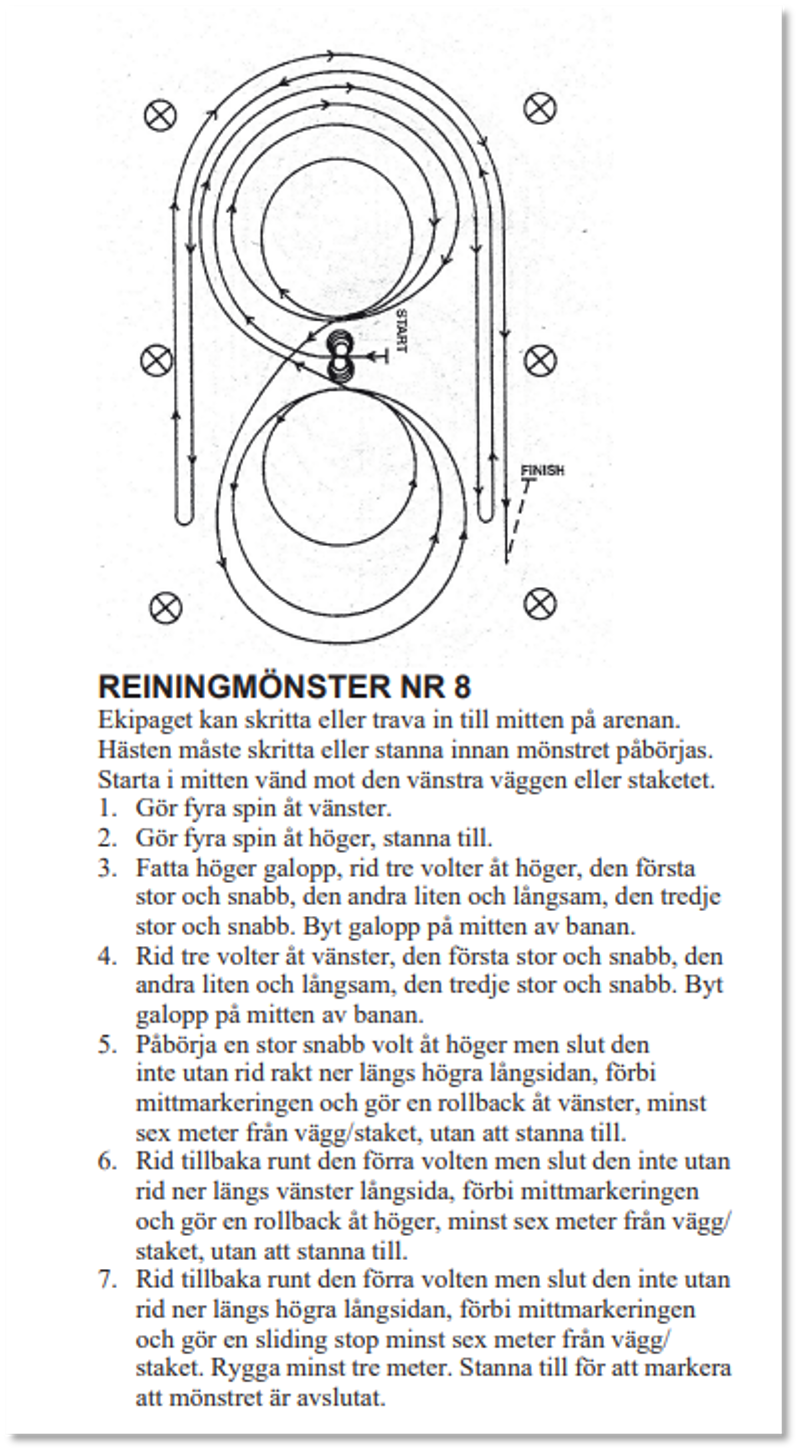 START

FINISH

REININGMÖNSTER NR 8
Ekipaget kan skritta eller trava in till mitten på arenan. Hästen måste skritta eller stanna innan mönstret påbörjas. Starta i mitten vänd mot den vänstra väggen eller staketet.
1. Gör fyra spin åt vänster.
2. Gör fyra spin åt höger, stanna till.
3. Fatta höger galopp, rid tre volter åt höger, den första stor och snabb, den andra liten och långsam, den tredje stor och snabb. Byt galopp på mitten av banan.
4. Rid tre volter åt vänster, den första stor och snabb, den andra liten och långsam, den tredje stor och snabb. Byt galopp på mitten av banan.
5. Påbörja en stor snabb volt åt höger men slut den inte utan rid rakt ner längs högra långsidan, förbi mittmarkeringen och gör en rollback åt vänster, minst sex meter från vägg/staket, utan att stanna till.
6. Rid tillbaka runt den förra volten men slut den inte utan rid ner längs vänster långsida, förbi mittmarkeringen och gör en rollback åt höger, minst sex meter från vägg/staket, utan att stanna till.
7. Rid tillbaka runt den förra volten men slut den inte utan rid ner längs högra långsidan, förbi mittmarkeringen och gör en sliding stop minst sex meter från vägg/staket. Rygga minst tre meter. Stanna till för att markera att mönstret är avslutat.